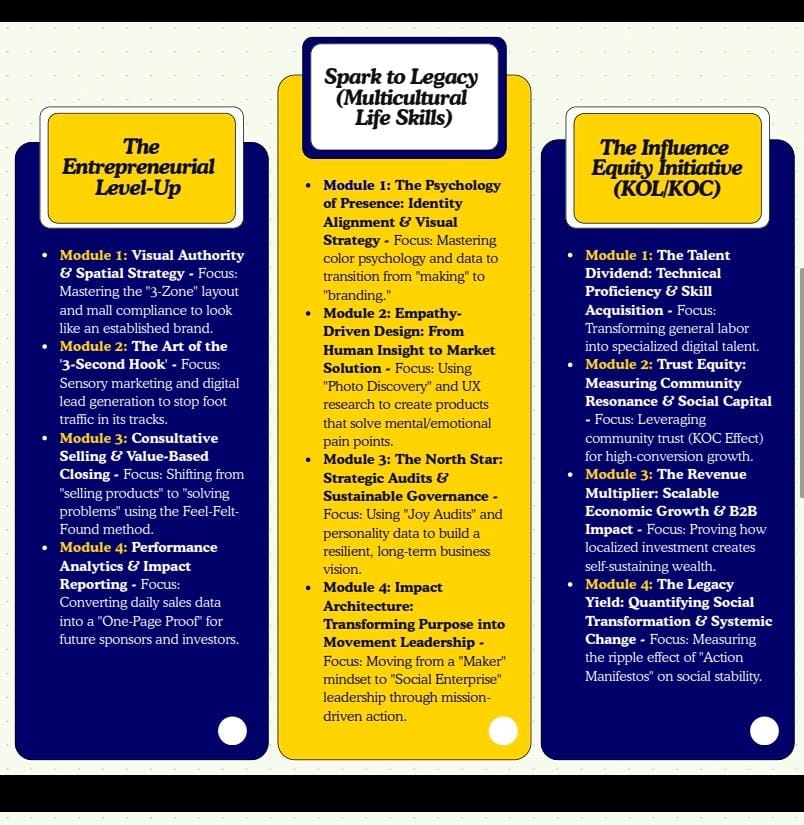 The Entrepreneurial Level-Up

• Module 1: Visual Authority & Spatial Strategy - Focus: Mastering the "3-Zone" layout and mall compliance to look like an established brand.
• Module 2: The Art of the '3-Second Hook' - Focus: Sensory marketing and digital lead generation to stop foot traffic in its tracks.
• Module 3: Consultative Selling & Value-Based Closing - Focus: Shifting from "selling products" to "solving problems" using the Feel-Felt-Found method.
• Module 4: Performance Analytics & Impact Reporting - Focus: Converting daily sales data into a "One-Page Proof" for future sponsors and investors.

Spark to Legacy (Multicultural Life Skills)

• Module 1: The Psychology of Presence: Identity Alignment & Visual Strategy - Focus: Mastering color psychology and data to transition from "making" to "branding."
• Module 2: Empathy-Driven Design: From Human Insight to Market Solution - Focus: Using "Photo Discovery" and UX research to create products that solve mental/emotional pain points.
• Module 3: The North Star: Strategic Audits & Sustainable Governance - Focus: Using "Joy Audits" and personality data to build a resilient, long-term business vision.
• Module 4: Impact Architecture: Transforming Purpose into Movement Leadership - Focus: Moving from a "Maker" mindset to "Social Enterprise" leadership through mission-driven action.

The Influence Equity Initiative (KOL/KOC)

• Module 1: The Talent Dividend: Technical Proficiency & Skill Acquisition - Focus: Transforming general labor into specialized digital talent.
• Module 2: Trust Equity: Measuring Community Resonance & Social Capital - Focus: Leveraging community trust (KOC Effect) for high-conversion growth.
• Module 3: The Revenue Multiplier: Scalable Economic Growth & B2B Impact - Focus: Proving how localized investment creates self-sustaining wealth.
• Module 4: The Legacy Yield: Quantifying Social Transformation & Systemic Change - Focus: Measuring the ripple effect of "Action Manifestos" on social stability.